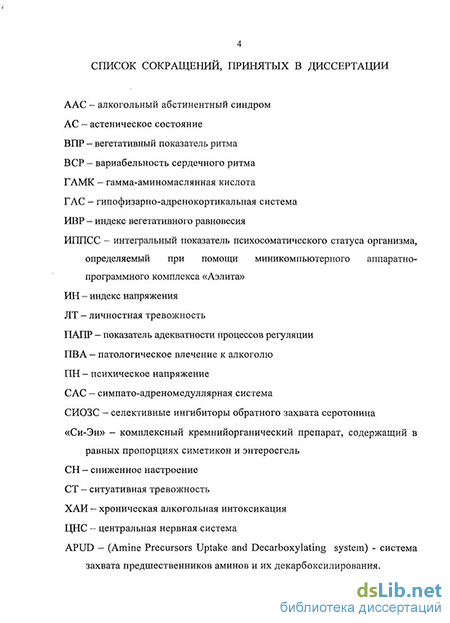 4

СПИСОК СОКРАЩЕНИЙ, ПРИНЯТЫХ В ДИССЕРТАЦИИ

ААС – алкогольный абстинентный синдром

АС – астеническое состояние

ВПР – вегетативный показатель ритма

ВСР – вариабельность сердечного ритма

ГАМК – гамма-аминомасляная кислота

ГАС – гипофизарно-адренокортикальная система

ИВР – индекс вегетативного равновесия

ИППСС – интегральный показатель психосоматического статуса организма, определяемый при помощи миникомпьютерного аппаратно-программного комплекса «Аэлита»

ИН – индекс напряжения

ЛТ – личностная тревожность

ПАПР – показатель адекватности процессов регуляции

ПВА – патологическое влечение к алкоголю

ПН – психическое напряжение

САС – симпато-адреномедуллярная система

СИОЗС – селективные ингибиторы обратного захвата серотонина

«Си-Эн» – комплексный кремнийорганический препарат, содержащий в равных пропорциях симетикон и энтеросгель

СН – сниженное настроение

СТ – ситуативная тревожность

ХАИ – хроническая алкогольная интоксикация

ЦНС – центральная нервная система

APUD – (Amine Precursors Uptake and Decarboxylating system) - система захвата предшественников аминов и их декарбоксилирования.

dsLib.net
библиотека диссертаций